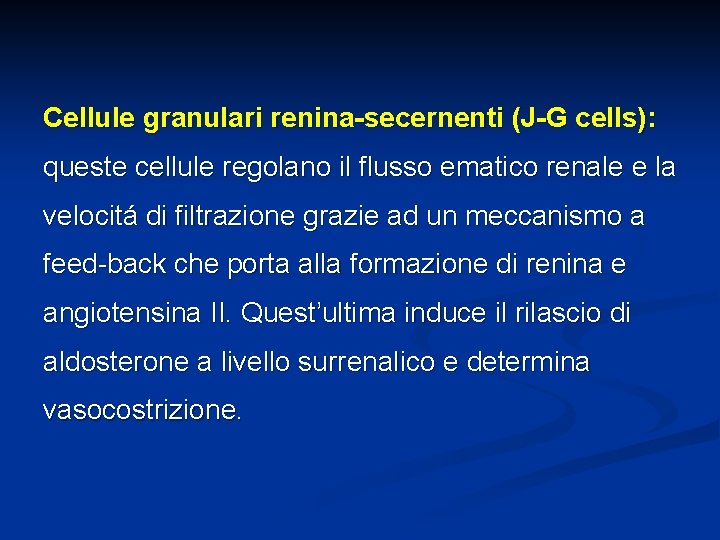 Cellule granulari renina-secernenti (J-G cells): queste cellule regolano il flusso ematico renale e la velocitá di filtrazione grazie ad un meccanismo a feed-back che porta alla formazione di renina e angiotensina II. Quest’ultima induce il rilascio di aldosterone a livello surrenalico e determina vasocostrizione.